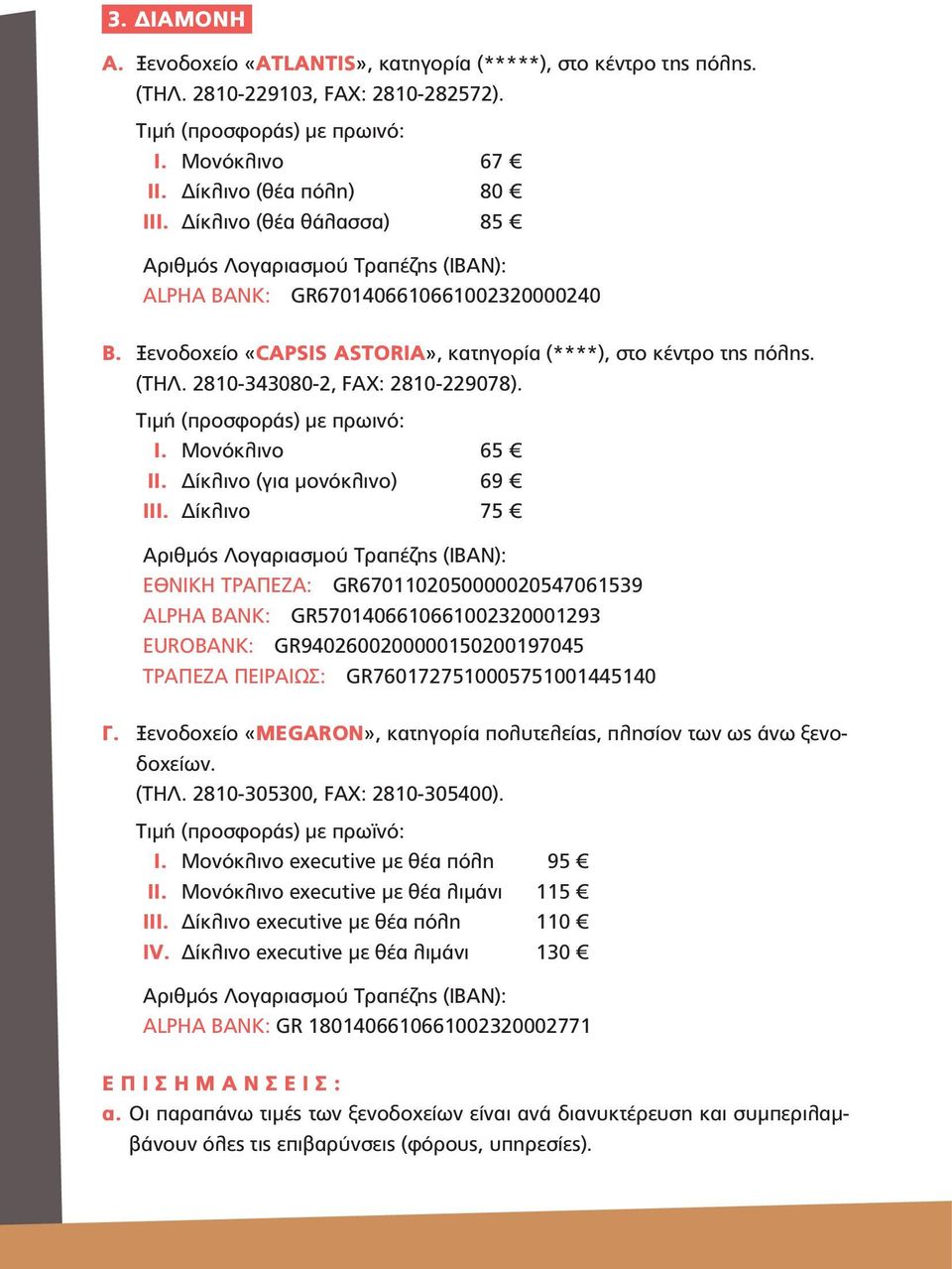 3. ΔΙΑΜΟΝΗ

Α. Ξενοδοχείο «ATLANTIS», κατηγορία (*****), στο κέντρο της πόλης. (ΤΗΛ. 2810-229103, FAX: 2810-282572).

Τιμή (προσφοράς) με πρωινό:
I. Μονόκλινο 67 €
II. Δίκλινο (θέα πόλη) 80 €
III. Δίκλινο (θέα θάλασσα) 85 €

Αριθμός Λογαριασμού Τραπέζης (IBAN):
ALPHA BANK: GR6701406610661002320000240

Β. Ξενοδοχείο «CAPSIS ASTORIA», κατηγορία (****), στο κέντρο της πόλης. (ΤΗΛ. 2810-343080-2, FAX: 2810-229078).

Τιμή (προσφοράς) με πρωινό:
I. Μονόκλινο 65 €
II. Δίκλινο (για μονόκλινο) 69 €
III. Δίκλινο 75 €

Αριθμός Λογαριασμού Τραπέζης (IBAN):
ΕΘΝΙΚΗ ΤΡΑΠΕΖΑ: GR6701102050000020547061539
ALPHA BANK: GR5701406610661002320001293
EUROBANK: GR9402600200000150200197045
ΤΡΑΠΕΖΑ ΠΕΙΡΑΙΩΣ: GR7601727510005751001445140

Γ. Ξενοδοχείο «MEGARON», κατηγορία πολυτελείας, πλησίον των ως άνω ξενοδοχείων. (ΤΗΛ. 2810-305300, FAX: 2810-305400).

Τιμή (προσφοράς) με πρωϊνό:
I. Μονόκλινο executive με θέα πόλη 95 €
II. Μονόκλινο executive με θέα λιμάνι 115 €
III. Δίκλινο executive με θέα πόλη 110 €
IV. Δίκλινο executive με θέα λιμάνι 130 €

Αριθμός Λογαριασμού Τραπέζης (IBAN):
ALPHA BANK: GR 1801406610661002320002771

ΕΠΙΣΗΜΑΝΣΕΙΣ:
α. Οι παραπάνω τιμές των ξενοδοχείων είναι ανά διανυκτέρευση και συμπεριλαμβάνουν όλες τις επιβαρύνσεις (φόρους, υπηρεσίες).